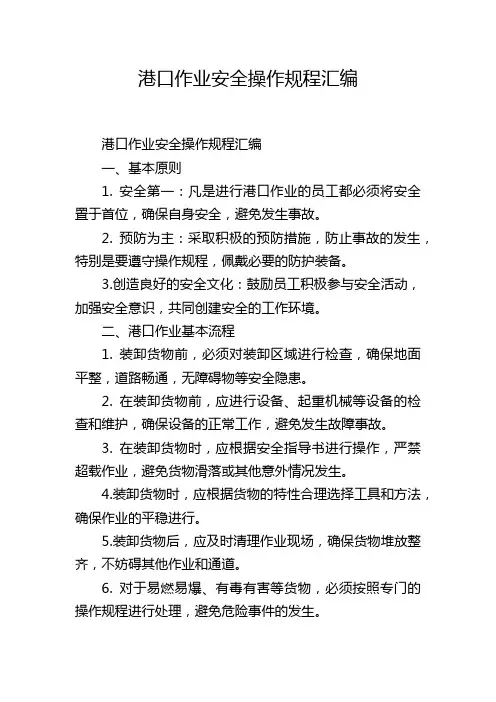 港口作业安全操作规程汇编

港口作业安全操作规程汇编

一、基本原则

1. 安全第一：凡是进行港口作业的员工都必须将安全置于首位，确保自身安全，避免发生事故。

2. 预防为主：采取积极的预防措施，防止事故的发生，特别是要遵守操作规程，佩戴必要的防护装备。

3.创造良好的安全文化：鼓励员工积极参与安全活动，加强安全意识，共同创建安全的工作环境。

二、港口作业基本流程

1. 装卸货物前，必须对装卸区域进行检查，确保地面平整，道路畅通，无障碍物等安全隐患。

2. 在装卸货物前，应进行设备、起重机械等设备的检查和维护，确保设备的正常工作，避免发生故障事故。

3. 在装卸货物时，应根据安全指导书进行操作，严禁超载作业，避免货物滑落或其他意外情况发生。

4.装卸货物时，应根据货物的特性合理选择工具和方法，确保作业的平稳进行。

5.装卸货物后，应及时清理作业现场，确保货物堆放整齐，不妨碍其他作业和通道。

6. 对于易燃易爆、有毒有害等货物，必须按照专门的操作规程进行处理，避免危险事件的发生。